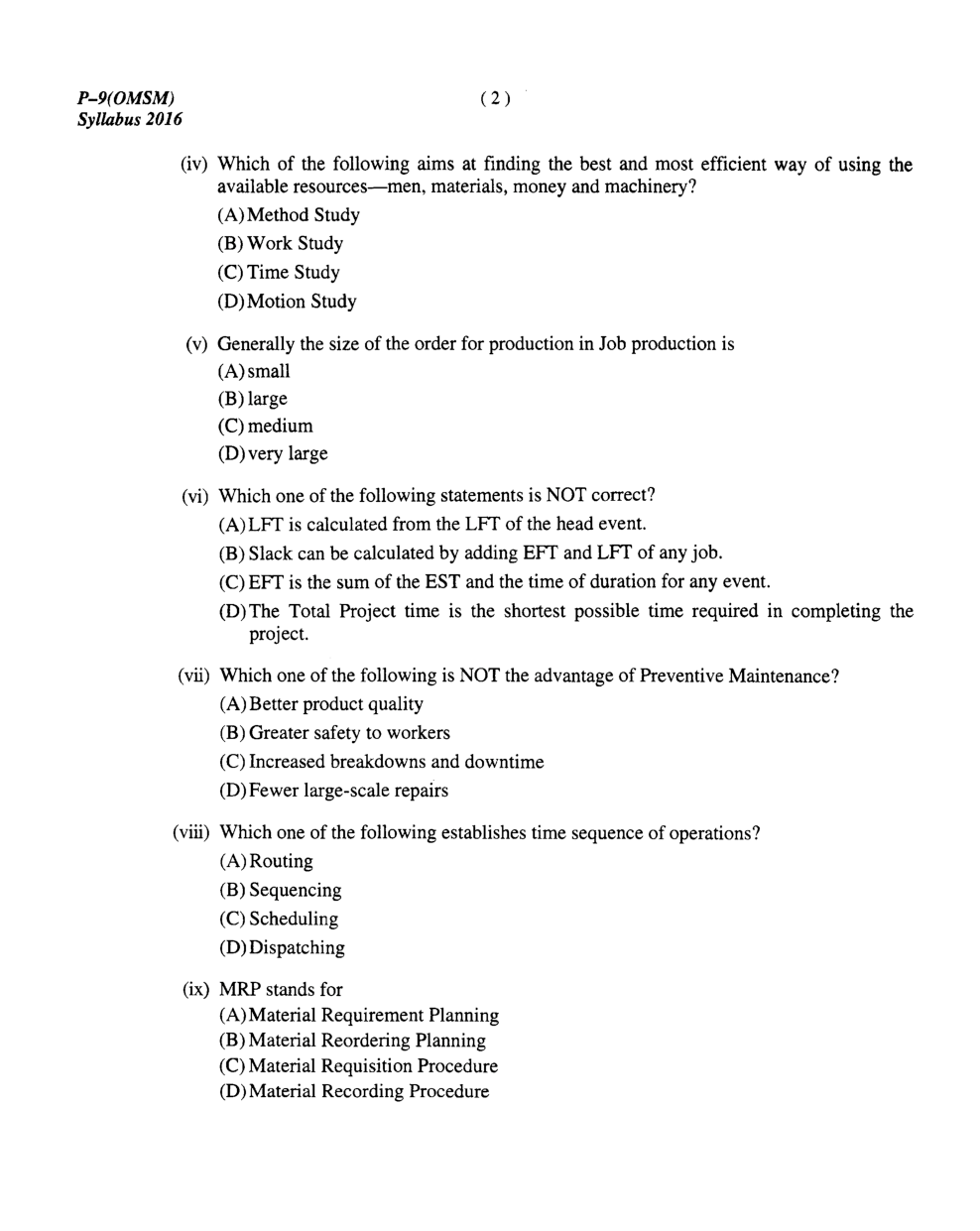 P–9(OMSM)
Syllabus 2016

( 2 )

(iv) Which of the following aims at finding the best and most efficient way of using the available resources—men, materials, money and machinery?
(A) Method Study
(B) Work Study
(C) Time Study
(D) Motion Study

(v) Generally the size of the order for production in Job production is
(A) small
(B) large
(C) medium
(D) very large

(vi) Which one of the following statements is NOT correct?
(A) LFT is calculated from the LFT of the head event.
(B) Slack can be calculated by adding EFT and LFT of any job.
(C) EFT is the sum of the EST and the time of duration for any event.
(D) The Total Project time is the shortest possible time required in completing the project.

(vii) Which one of the following is NOT the advantage of Preventive Maintenance?
(A) Better product quality
(B) Greater safety to workers
(C) Increased breakdowns and downtime
(D) Fewer large-scale repairs

(viii) Which one of the following establishes time sequence of operations?
(A) Routing
(B) Sequencing
(C) Scheduling
(D) Dispatching

(ix) MRP stands for
(A) Material Requirement Planning
(B) Material Reordering Planning
(C) Material Requisition Procedure
(D) Material Recording Procedure